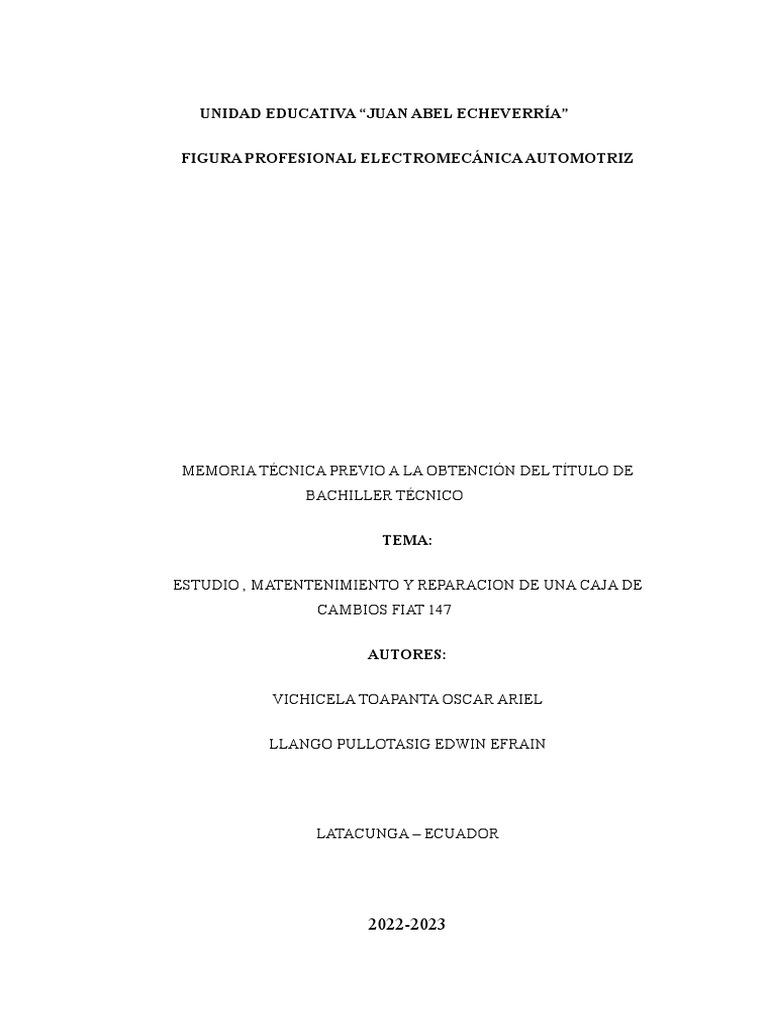 UNIDAD EDUCATIVA “JUAN ABEL ECHEVERRÍA”

FIGURA PROFESIONAL ELECTROMECÁNICA AUTOMOTRIZ

MEMORIA TÉCNICA PREVIO A LA OBTENCIÓN DEL TÍTULO DE BACHILLER TÉCNICO

TEMA:

ESTUDIO , MATENTENIMIENTO Y REPARACION DE UNA CAJA DE CAMBIOS FIAT 147

AUTORES:

VICHICELA TOAPANTA OSCAR ARIEL

LLANGO PULLOTASIG EDWIN EFRAIN

LATACUNGA – ECUADOR

2022-2023